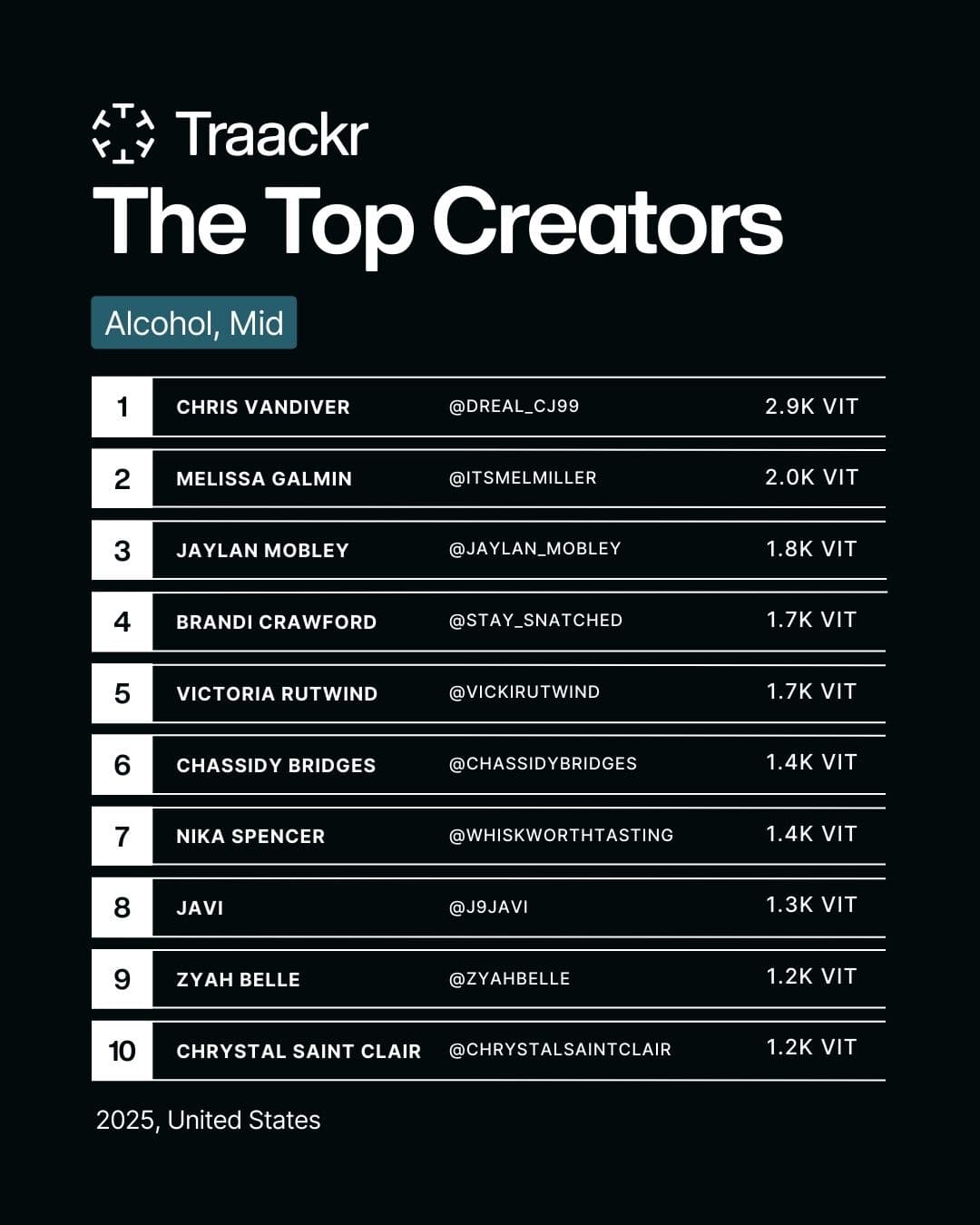 Traackr
The Top Creators

Alcohol, Mid

| 1 | CHRIS VANDIVER | @DREAL_CJ99 | 2.9K VIT |
|---|---|---|---|
| 2 | MELISSA GALMIN | @ITSMELMILLER | 2.0K VIT |
| 3 | JAYLAN MOBLEY | @JAYLAN_MOBLEY | 1.8K VIT |
| 4 | BRANDI CRAWFORD | @STAY_SNATCHED | 1.7K VIT |
| 5 | VICTORIA RUTWIND | @VICKIRUTWIND | 1.7K VIT |
| 6 | CHASSIDY BRIDGES | @CHASSIDYBRIDGES | 1.4K VIT |
| 7 | NIKA SPENCER | @WHISKWORTHTASTING | 1.4K VIT |
| 8 | JAVI | @J9JAVI | 1.3K VIT |
| 9 | ZYAH BELLE | @ZYAHBELLE | 1.2K VIT |
| 10 | CHRYSTAL SAINT CLAIR | @CHRYSTALSAINTCLAIR | 1.2K VIT |

2025, United States